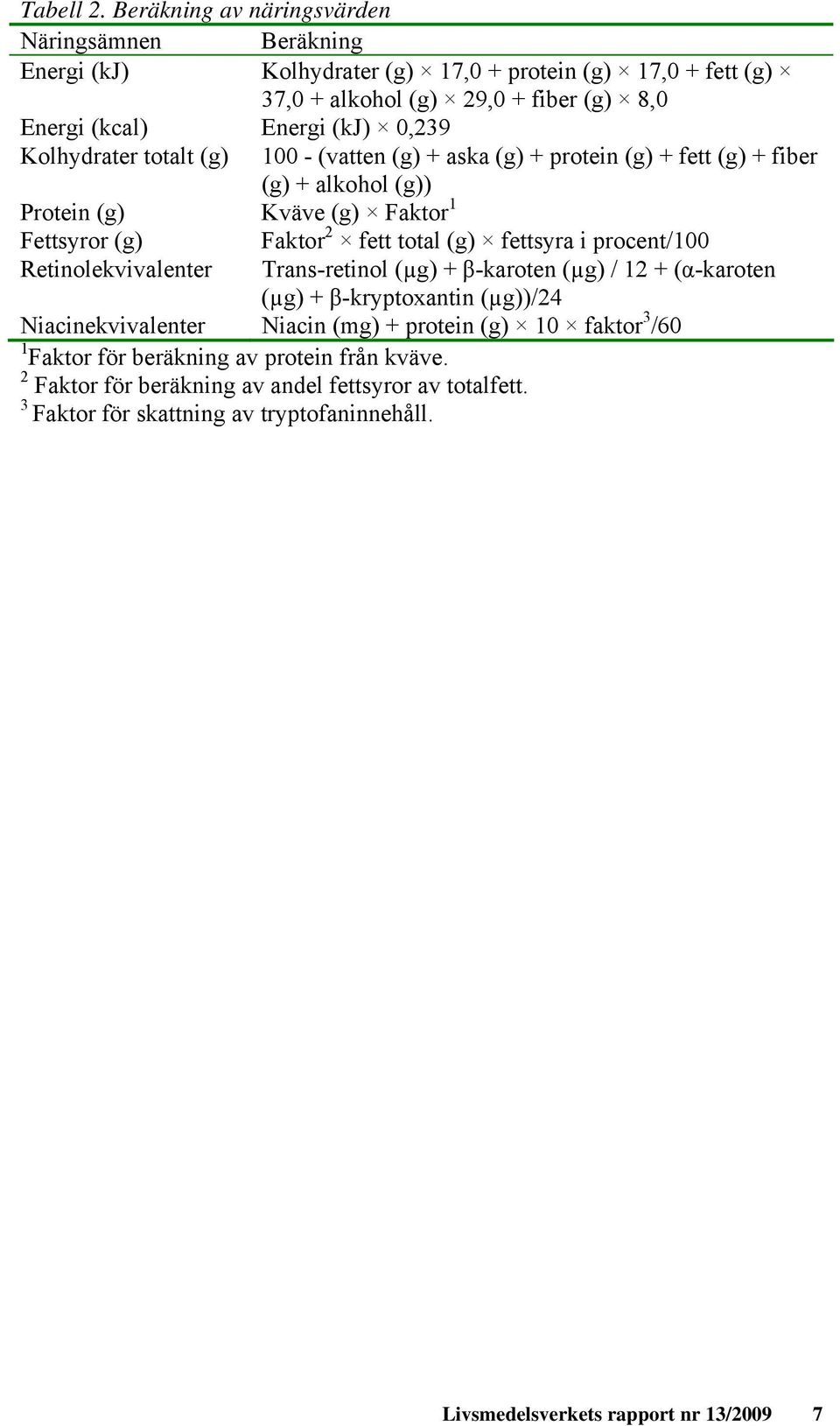 Tabell 2. Beräkning av näringsvärden

| Näringsämnen | Beräkning |
|---|---|
| Energi (kJ) | Kolhydrater (g) × 17,0 + protein (g) × 17,0 + fett (g) × 37,0 + alkohol (g) × 29,0 + fiber (g) × 8,0 |
| Energi (kcal) | Energi (kJ) × 0,239 |
| Kolhydrater totalt (g) | 100 - (vatten (g) + aska (g) + protein (g) + fett (g) + fiber (g) + alkohol (g)) |
| Protein (g) | Kväve (g) × Faktor$^1$ |
| Fettsyror (g) | Faktor$^2$ × fett total (g) × fettsyra i procent/100 |
| Retinolekvivalenter | Trans-retinol (µg) + β-karoten (µg) / 12 + (α-karoten (µg) + β-kryptoxantin (µg))/24 |
| Niacinekvivalenter | Niacin (mg) + protein (g) × 10 × faktor$^3$/60 |

$^1$Faktor för beräkning av protein från kväve.
$^2$ Faktor för beräkning av andel fettsyror av totalfett.
$^3$ Faktor för skattning av tryptofaninnehåll.

Livsmedelsverkets rapport nr 13/2009 7